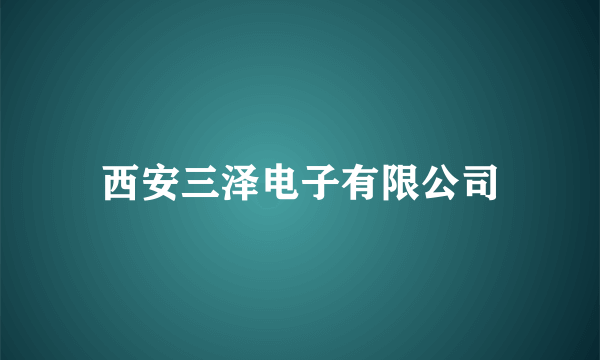 西安三泽电子有限公司